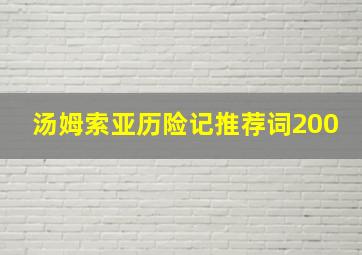 汤姆索亚历险记推荐词200